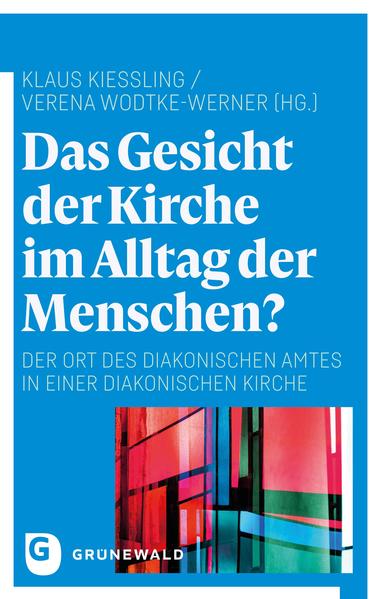 KLAUS KIESSLING /
VERENA WODTKE-WERNER (HG.)

Das Gesicht der Kirche im Alltag der Menschen?

DER ORT DES DIAKONISCHEN AMTES IN EINER DIAKONISCHEN KIRCHE

G

GRÜNEWALD